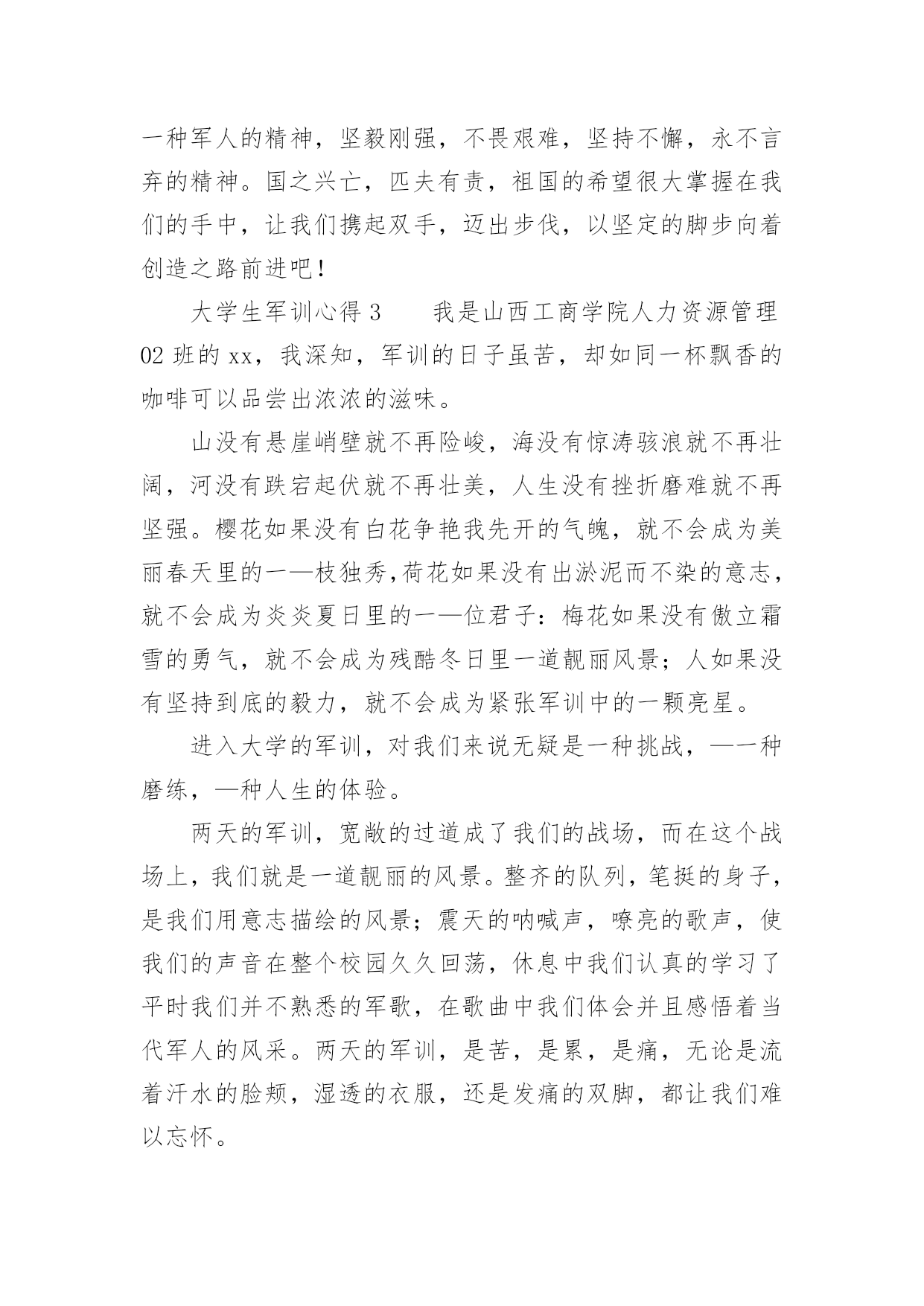 一种军人的精神，坚毅刚强，不畏艰难，坚持不懈，永不言弃的精神。国之兴亡，匹夫有责，祖国的希望很大掌握在我们的手中，让我们携起双手，迈出步伐，以坚定的脚步向着创造之路前进吧！

大学生军训心得 3　　我是山西工商学院人力资源管理 02 班的 xx，我深知，军训的日子虽苦，却如同一杯飘香的咖啡可以品尝出浓浓的滋味。

山没有悬崖峭壁就不再险峻，海没有惊涛骇浪就不再壮阔，河没有跌宕起伏就不再壮美，人生没有挫折磨难就不再坚强。樱花如果没有白花争艳我先开的气魄，就不会成为美丽春天里的一—枝独秀,荷花如果没有出淤泥而不染的意志，就不会成为炎炎夏日里的一—位君子：梅花如果没有傲立霜雪的勇气，就不会成为残酷冬日里一道靓丽风景；人如果没有坚持到底的毅力，就不会成为紧张军训中的一颗亮星。

进入大学的军训，对我们来说无疑是一种挑战，—一种磨练，—种人生的体验。

两天的军训，宽敞的过道成了我们的战场，而在这个战场上，我们就是一道靓丽的风景。整齐的队列，笔挺的身子，是我们用意志描绘的风景；震天的呐喊声，嘹亮的歌声，使我们的声音在整个校园久久回荡，休息中我们认真的学习了平时我们并不熟悉的军歌，在歌曲中我们体会并且感悟着当代军人的风采。两天的军训，是苦，是累，是痛，无论是流着汗水的脸颊，湿透的衣服，还是发痛的双脚，都让我们难以忘怀。